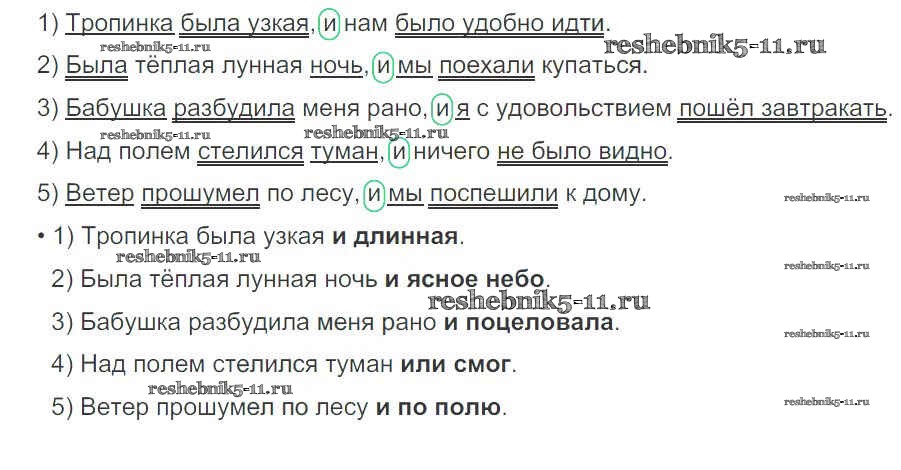 1) Тропинка была узкая, и нам было удобно идти.

2) Была тёплая лунная ночь, и мы поехали купаться.

3) Бабушка разбудила меня рано, и я с удовольствием пошёл завтракать.

4) Над полем стелился туман, и ничего не было видно.

5) Ветер прошумел по лесу, и мы поспешили к дому.

• 1) Тропинка была узкая и длинная.
2) Была тёплая лунная ночь и ясное небо.
3) Бабушка разбудила меня рано и поцеловала.
4) Над полем стелился туман или смог.
5) Ветер прошумел по лесу и по полю.

reshebnik5-11.ru